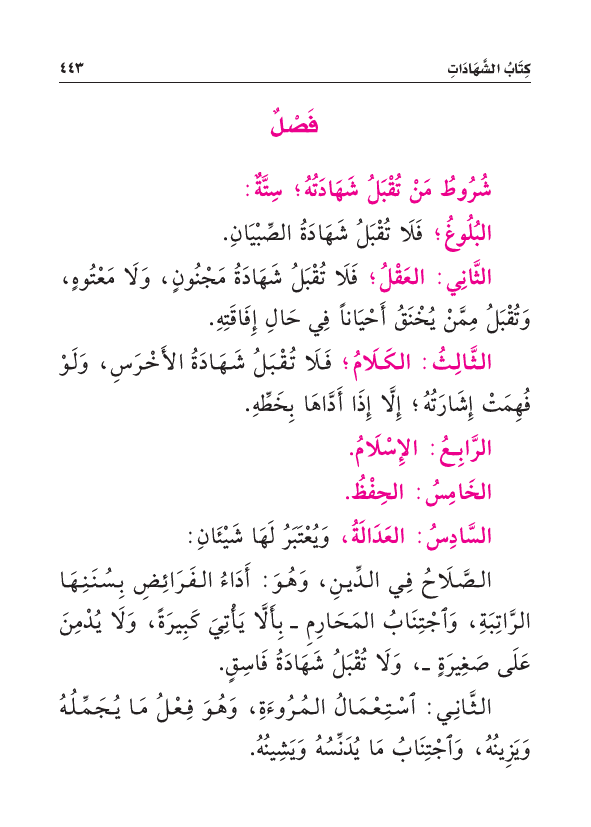 كِتَابُ الشَّهَادَاتِ ٤٤٣

فَصْلٌ

شُرُوطُ مَنْ تُقْبَلُ شَهَادَتُهُ؛ سِتَّةٌ:

البُلُوغُ؛ فَلَا تُقْبَلُ شَهَادَةُ الصِّبْيَانِ.

الثَّانِي: العَقْلُ؛ فَلَا تُقْبَلُ شَهَادَةُ مَجْنُونٍ، وَلَا مَعْتُوهٍ، وَتُقْبَلُ مِمَّنْ يُخْنَقُ أَحْيَاناً فِي حَالِ إِفَاقَتِهِ.

الثَّالِثُ: الكَلَامُ؛ فَلَا تُقْبَلُ شَهَادَةُ الأَخْرَسِ، وَلَوْ فُهِمَتْ إِشَارَتُهُ؛ إِلَّا إِذَا أَدَّاهَا بِخَطِّهِ.

الرَّابِعُ: الإِسْلَامُ.

الخَامِسُ: الحِفْظُ.

السَّادِسُ: العَدَالَةُ، وَيُعْتَبَرُ لَهَا شَيْئَانِ:

الصَّلَاحُ فِي الدِّينِ، وَهُوَ: أَدَاءُ الفَرَائِضِ بِسُنَنِهَا الرَّاتِبَةِ، وَٱجْتِنَابُ المَحَارِمِ ـ بِأَلَّا يَأْتِيَ كَبِيرَةً، وَلَا يُدْمِنَ عَلَى صَغِيرَةٍ ـ، وَلَا تُقْبَلُ شَهَادَةُ فَاسِقٍ.

الثَّانِي: ٱسْتِعْمَالُ المُرُوءَةِ، وَهُوَ فِعْلُ مَا يُجَمِّلُهُ وَيَزِينُهُ، وَٱجْتِنَابُ مَا يُدَنِّسُهُ وَيَشِينُهُ.